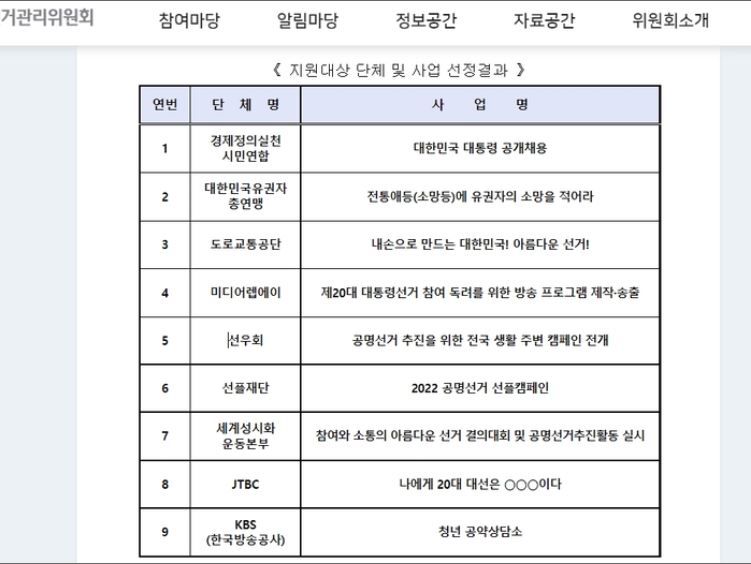 거관리위원회 참여마당 알림마당 정보공간 자료공간 위원회소개

《 지원대상 단체 및 사업 선정결과 》

| 연번 | 단 체 명 | 사 업 명 |
|---|---|---|
| 1 | 경제정의실천 시민연합 | 대한민국 대통령 공개채용 |
| 2 | 대한민국유권자 총연맹 | 전통애등(소망등)에 유권자의 소망을 적어라 |
| 3 | 도로교통공단 | 내손으로 만드는 대한민국! 아름다운 선거! |
| 4 | 미디어렙에이 | 제20대 대통령선거 참여 독려를 위한 방송 프로그램 제작·송출 |
| 5 | 선우회 | 공명선거 추진을 위한 전국 생활 주변 캠페인 전개 |
| 6 | 선플재단 | 2022 공명선거 선플캠페인 |
| 7 | 세계성시화 운동본부 | 참여와 소통의 아름다운 선거 결의대회 및 공명선거추진활동 실시 |
| 8 | JTBC | 나에게 20대 대선은 ○○○이다 |
| 9 | KBS (한국방송공사) | 청년 공약상담소 |